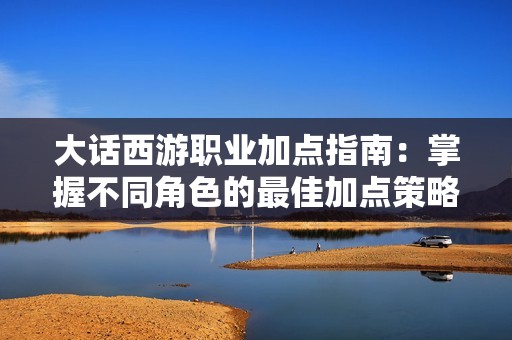 大话西游职业加点指南：掌握不同角色的最佳加点策略